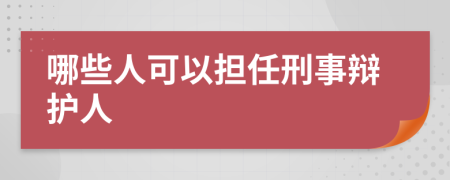 哪些人可以担任刑事辩护人